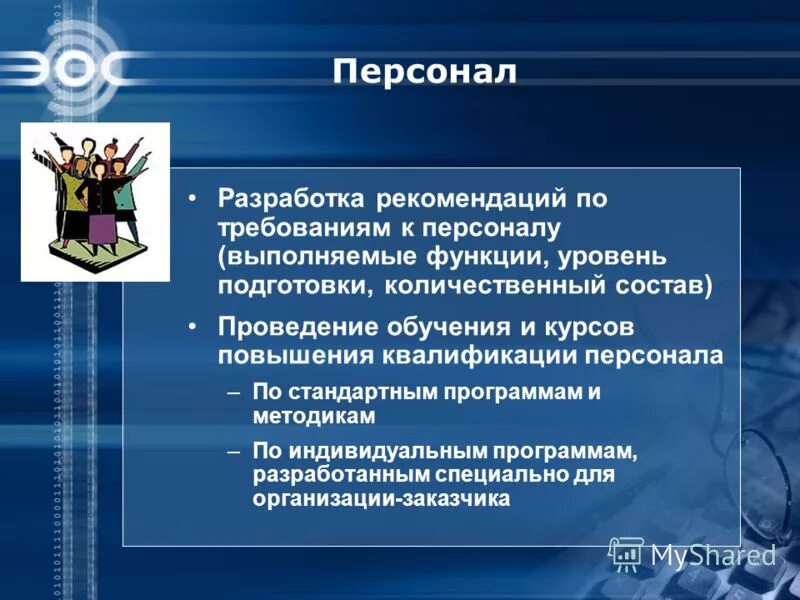 ЭОС

Персонал

• Разработка рекомендаций по требованиям к персоналу (выполняемые функции, уровень подготовки, количественный состав)

• Проведение обучения и курсов повышения квалификации персонала

– По стандартным программам и методикам

– По индивидуальным программам, разработанным специально для организации-заказчика

MyShared